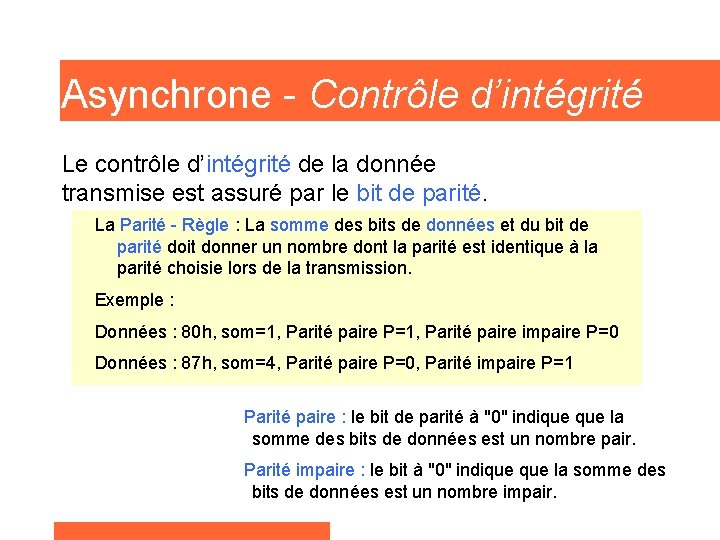 Asynchrone - Contrôle d'intégrité

Le contrôle d'intégrité de la donnée transmise est assuré par le bit de parité.

La Parité - Règle : La somme des bits de données et du bit de parité doit donner un nombre dont la parité est identique à la parité choisie lors de la transmission.

Exemple :

Données : 80h, som=1, Parité paire P=1, Parité paire impaire P=0

Données : 87h, som=4, Parité paire P=0, Parité impaire P=1

Parité paire : le bit de parité à "0" indique que la somme des bits de données est un nombre pair.

Parité impaire : le bit à "0" indique que la somme des bits de données est un nombre impair.